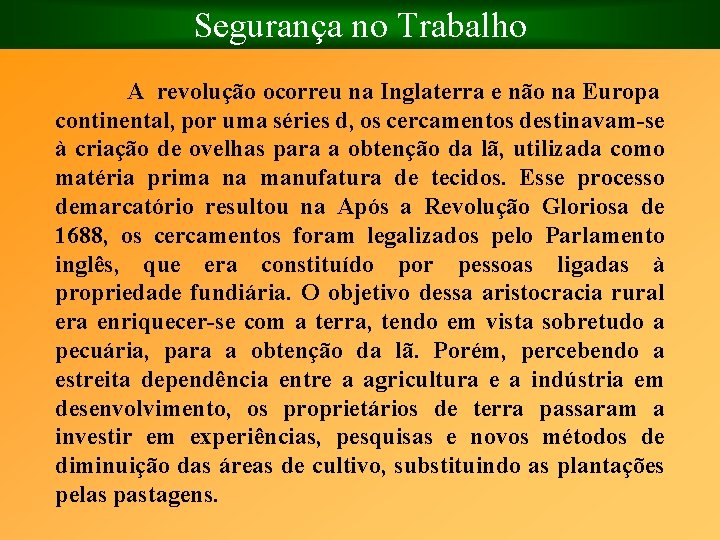 Segurança no Trabalho

A revolução ocorreu na Inglaterra e não na Europa continental, por uma séries d, os cercamentos destinavam-se à criação de ovelhas para a obtenção da lã, utilizada como matéria prima na manufatura de tecidos. Esse processo demarcatório resultou na Após a Revolução Gloriosa de 1688, os cercamentos foram legalizados pelo Parlamento inglês, que era constituído por pessoas ligadas à propriedade fundiária. O objetivo dessa aristocracia rural era enriquecer-se com a terra, tendo em vista sobretudo a pecuária, para a obtenção da lã. Porém, percebendo a estreita dependência entre a agricultura e a indústria em desenvolvimento, os proprietários de terra passaram a investir em experiências, pesquisas e novos métodos de diminuição das áreas de cultivo, substituindo as plantações pelas pastagens.